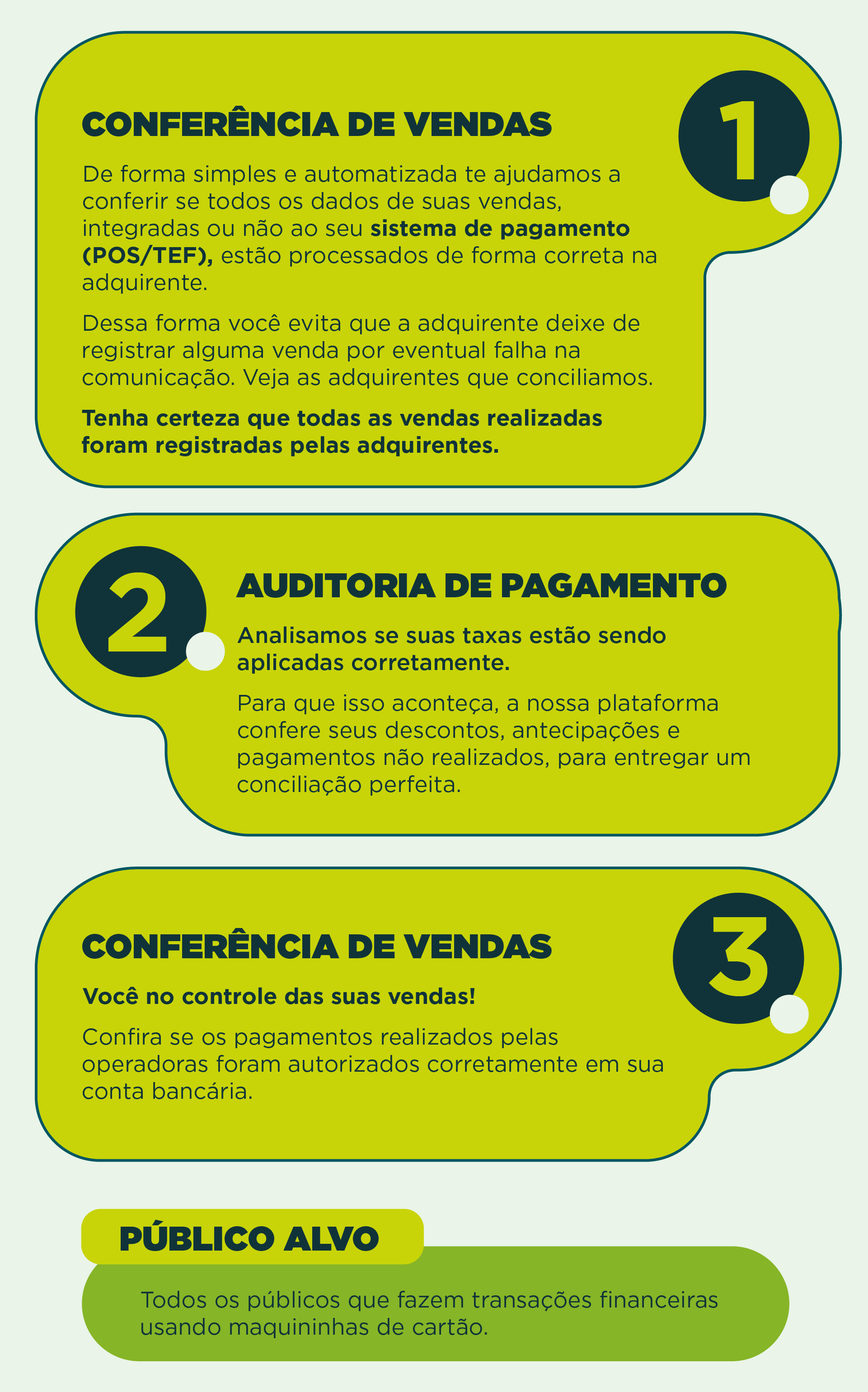 CONFERÊNCIA DE VENDAS

1

De forma simples e automatizada te ajudamos a conferir se todos os dados de suas vendas, integradas ou não ao seu sistema de pagamento (POS/TEF), estão processados de forma correta na adquirente.

Dessa forma você evita que a adquirente deixe de registrar alguma venda por eventual falha na comunicação. Veja as adquirentes que conciliamos.

Tenha certeza que todas as vendas realizadas foram registradas pelas adquirentes.

2

AUDITORIA DE PAGAMENTO

Analisamos se suas taxas estão sendo aplicadas corretamente.

Para que isso aconteça, a nossa plataforma confere seus descontos, antecipações e pagamentos não realizados, para entregar um conciliação perfeita.

CONFERÊNCIA DE VENDAS

3

Você no controle das suas vendas!

Confira se os pagamentos realizados pelas operadoras foram autorizados corretamente em sua conta bancária.

PÚBLICO ALVO

Todos os públicos que fazem transações financeiras usando maquininhas de cartão.